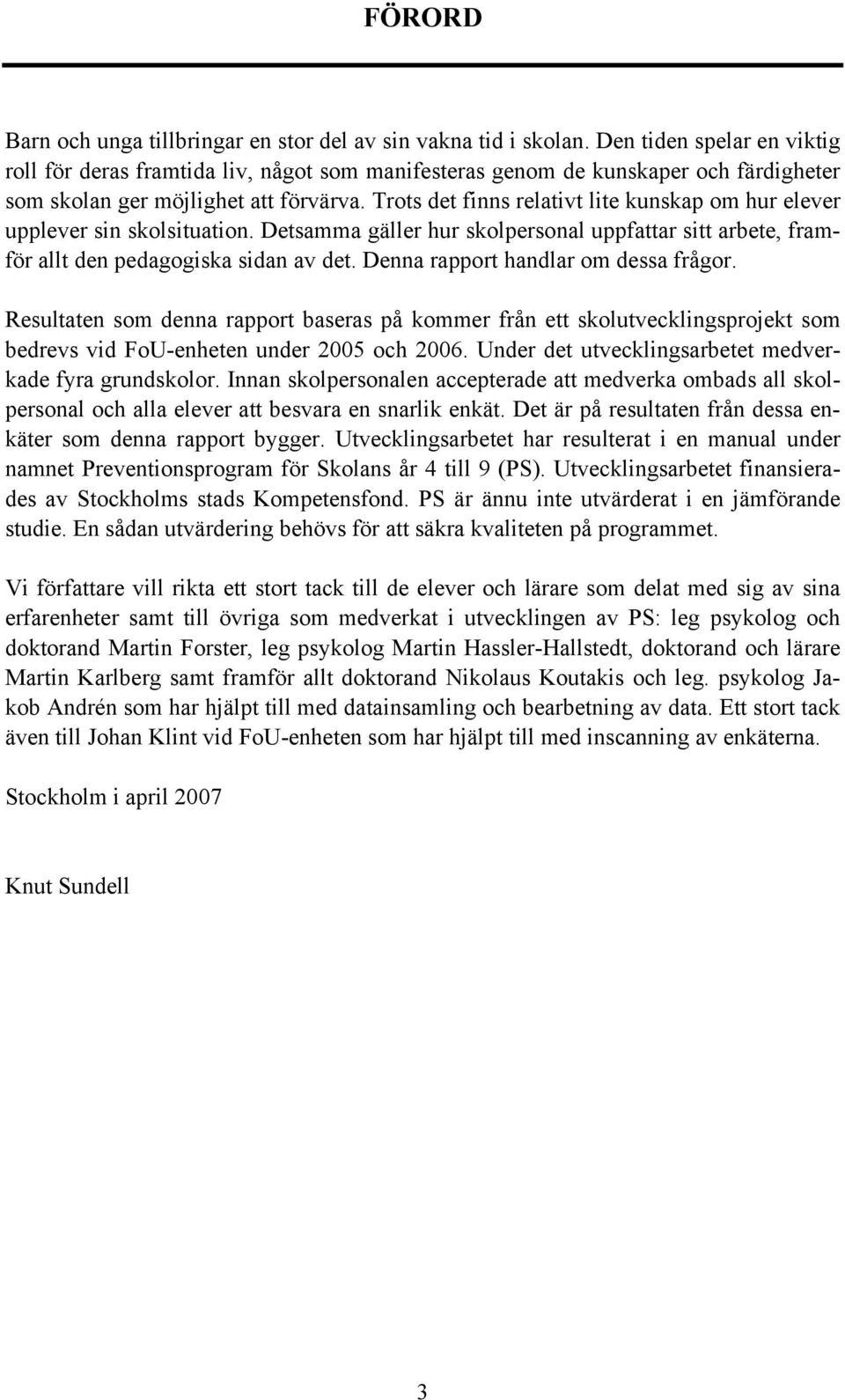 FÖRORD

Barn och unga tillbringar en stor del av sin vakna tid i skolan. Den tiden spelar en viktig roll för deras framtida liv, något som manifesteras genom de kunskaper och färdigheter som skolan ger möjlighet att förvärva. Trots det finns relativt lite kunskap om hur elever upplever sin skolsituation. Detsamma gäller hur skolpersonal uppfattar sitt arbete, framför allt den pedagogiska sidan av det. Denna rapport handlar om dessa frågor.

Resultaten som denna rapport baseras på kommer från ett skolutvecklingsprojekt som bedrevs vid FoU-enheten under 2005 och 2006. Under det utvecklingsarbetet medverkade fyra grundskolor. Innan skolpersonalen accepterade att medverka ombads all skolpersonal och alla elever att besvara en snarlik enkät. Det är på resultaten från dessa enkäter som denna rapport bygger. Utvecklingsarbetet har resulterat i en manual under namnet Preventionsprogram för Skolans år 4 till 9 (PS). Utvecklingsarbetet finansierades av Stockholms stads Kompetensfond. PS är ännu inte utvärderat i en jämförande studie. En sådan utvärdering behövs för att säkra kvaliteten på programmet.

Vi författare vill rikta ett stort tack till de elever och lärare som delat med sig av sina erfarenheter samt till övriga som medverkat i utvecklingen av PS: leg psykolog och doktorand Martin Forster, leg psykolog Martin Hassler-Hallstedt, doktorand och lärare Martin Karlberg samt framför allt doktorand Nikolaus Koutakis och leg. psykolog Jakob Andrén som har hjälpt till med datainsamling och bearbetning av data. Ett stort tack även till Johan Klint vid FoU-enheten som har hjälpt till med inscanning av enkäterna.

Stockholm i april 2007

Knut Sundell

3